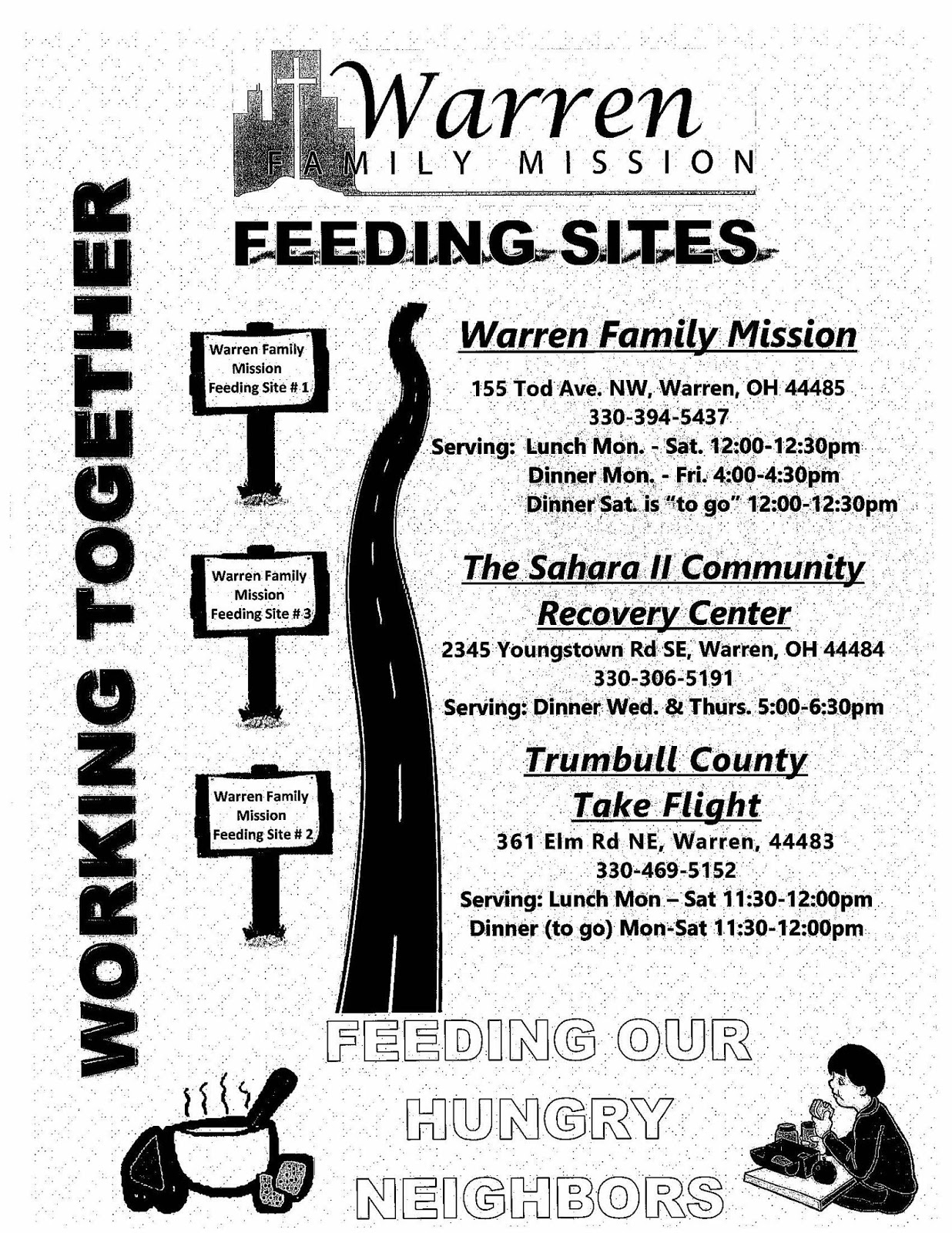 Warren
FAMILY MISSION

FEEDING SITES

WORKING TOGETHER

Warren Family Mission Feeding Site # 1

Warren Family Mission Feeding Site # 3

Warren Family Mission Feeding Site # 2

Warren Family Mission

155 Tod Ave. NW, Warren, OH 44485
330-394-5437
Serving: Lunch Mon. - Sat. 12:00-12:30pm
Dinner Mon. - Fri. 4:00-4:30pm
Dinner Sat. is "to go" 12:00-12:30pm

The Sahara II Community Recovery Center

2345 Youngstown Rd SE, Warren, OH 44484
330-306-5191
Serving: Dinner Wed. & Thurs. 5:00-6:30pm

Trumbull County Take Flight

361 Elm Rd NE, Warren, 44483
330-469-5152
Serving: Lunch Mon – Sat 11:30-12:00pm
Dinner (to go) Mon-Sat 11:30-12:00pm

FEEDING OUR HUNGRY NEIGHBORS